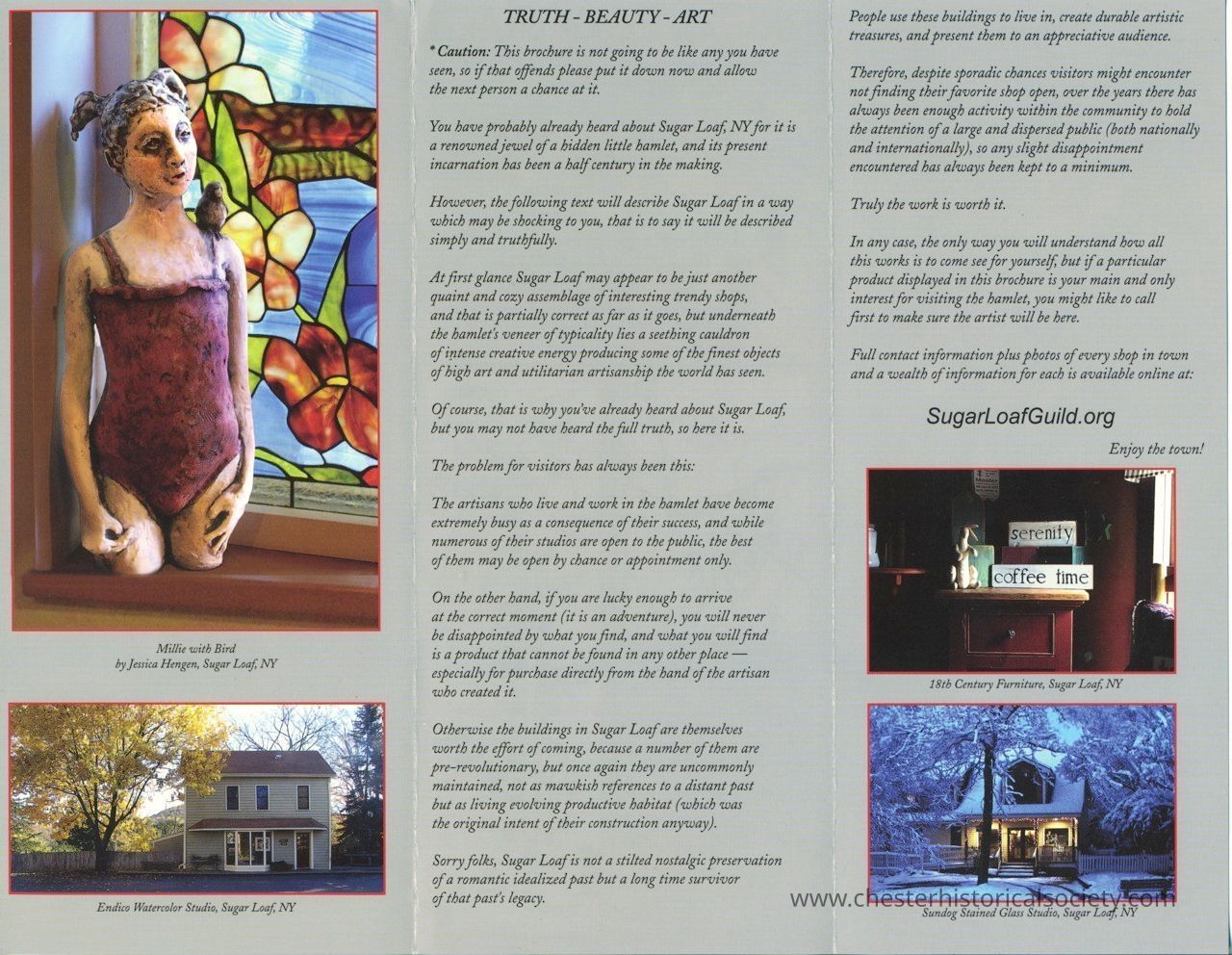 Millie with Bird
by Jessica Hengen, Sugar Loaf, NY

Endico Watercolor Studio, Sugar Loaf, NY

TRUTH - BEAUTY - ART

* Caution: This brochure is not going to be like any you have seen, so if that offends please put it down now and allow the next person a chance at it.

You have probably already heard about Sugar Loaf, NY for it is a renowned jewel of a hidden little hamlet, and its present incarnation has been a half century in the making.

However, the following text will describe Sugar Loaf in a way which may be shocking to you, that is to say it will be described simply and truthfully.

At first glance Sugar Loaf may appear to be just another quaint and cozy assemblage of interesting trendy shops, and that is partially correct as far as it goes, but underneath the hamlet's veneer of typicality lies a seething cauldron of intense creative energy producing some of the finest objects of high art and utilitarian artisanship the world has seen.

Of course, that is why you've already heard about Sugar Loaf, but you may not have heard the full truth, so here it is.

The problem for visitors has always been this:

The artisans who live and work in the hamlet have become extremely busy as a consequence of their success, and while numerous of their studios are open to the public, the best of them may be open by chance or appointment only.

On the other hand, if you are lucky enough to arrive at the correct moment (it is an adventure), you will never be disappointed by what you find, and what you will find is a product that cannot be found in any other place — especially for purchase directly from the hand of the artisan who created it.

Otherwise the buildings in Sugar Loaf are themselves worth the effort of coming, because a number of them are pre-revolutionary, but once again they are uncommonly maintained, not as mawkish references to a distant past but as living evolving productive habitat (which was the original intent of their construction anyway).

Sorry folks, Sugar Loaf is not a stilted nostalgic preservation of a romantic idealized past but a long time survivor of that past's legacy.

People use these buildings to live in, create durable artistic treasures, and present them to an appreciative audience.

Therefore, despite sporadic chances visitors might encounter not finding their favorite shop open, over the years there has always been enough activity within the community to hold the attention of a large and dispersed public (both nationally and internationally), so any slight disappointment encountered has always been kept to a minimum.

Truly the work is worth it.

In any case, the only way you will understand how all this works is to come see for yourself, but if a particular product displayed in this brochure is your main and only interest for visiting the hamlet, you might like to call first to make sure the artist will be here.

Full contact information plus photos of every shop in town and a wealth of information for each is available online at:

SugarLoafGuild.org

Enjoy the town!

serenity
coffee time

18th Century Furniture, Sugar Loaf, NY

Sundog Stained Glass Studio, Sugar Loaf, NY

www.chesterhistoricalsociety.com